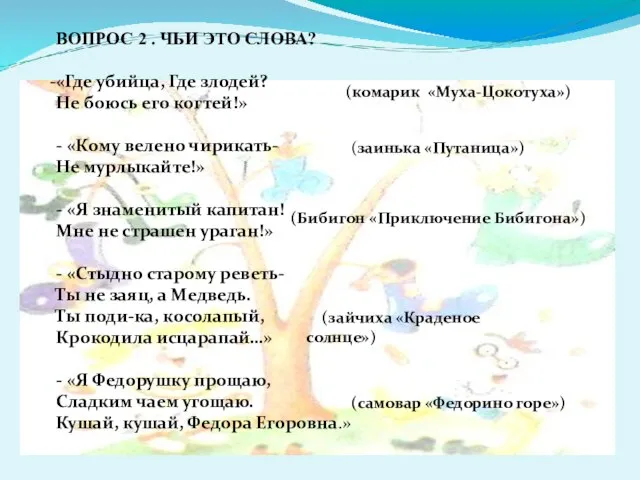 ВОПРОС 2 . ЧЬИ ЭТО СЛОВА?

-«Где убийца, Где злодей?
Не боюсь его когтей!»

(комарик «Муха-Цокотуха»)

- «Кому велено чирикать-
Не мурлыкайте!»

(заинька «Путаница»)

- «Я знаменитый капитан!
Мне не страшен ураган!»

(Бибигон «Приключение Бибигона»)

- «Стыдно старому реветь-
Ты не заяц, а Медведь.
Ты поди-ка, косолапый,
Крокодила исцарапай…»

(зайчиха «Краденое солнце»)

- «Я Федорушку прощаю,
Сладким чаем угощаю.
Кушай, кушай, Федора Егоровна.»

(самовар «Федорино горе»)